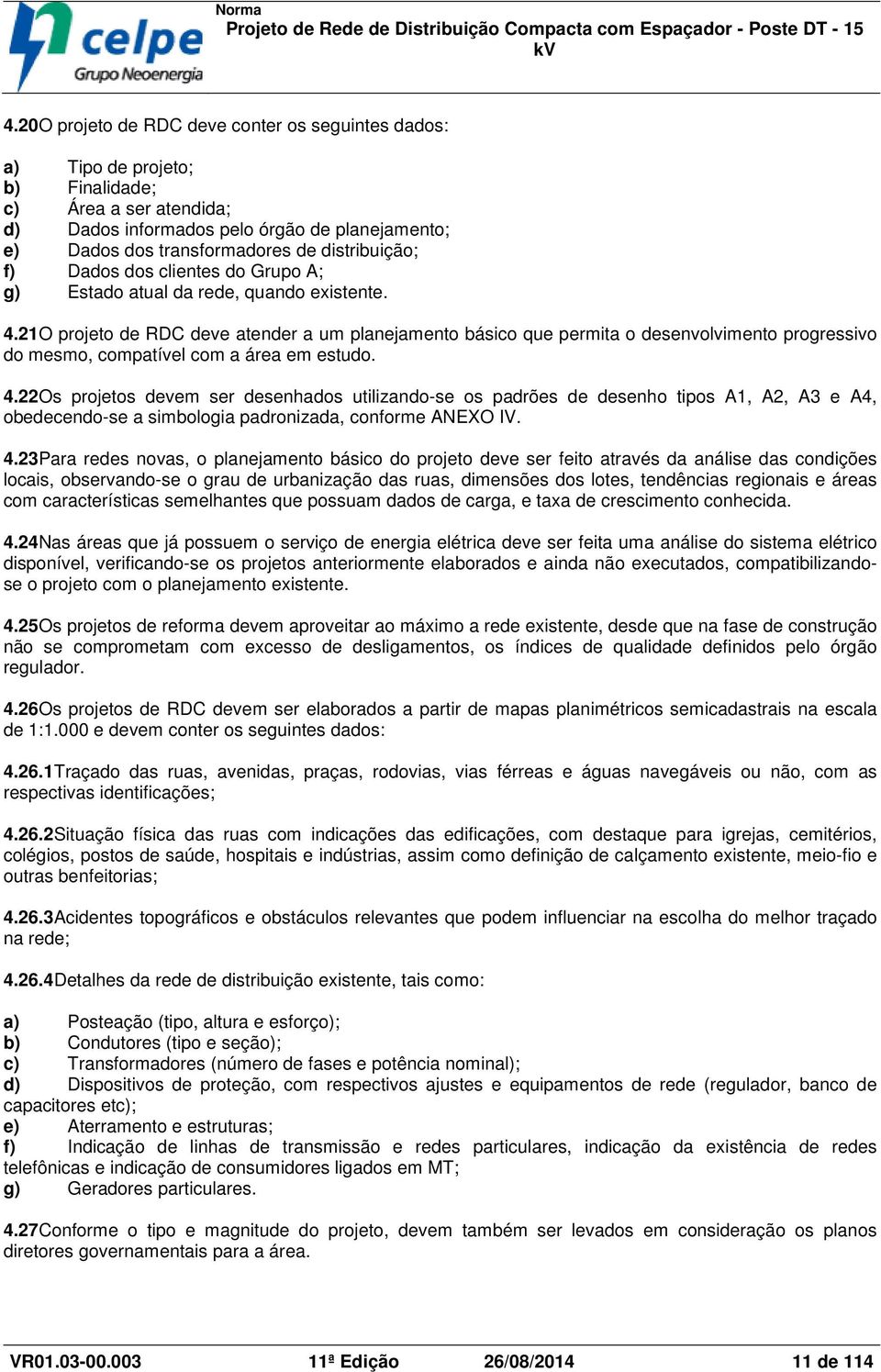 celpe
Grupo Neoenergia

Norma
Projeto de Rede de Distribuição Compacta com Espaçador - Poste DT - 15 kV

4.20O projeto de RDC deve conter os seguintes dados:

a) Tipo de projeto;
b) Finalidade;
c) Área a ser atendida;
d) Dados informados pelo órgão de planejamento;
e) Dados dos transformadores de distribuição;
f) Dados dos clientes do Grupo A;
g) Estado atual da rede, quando existente.

4.21O projeto de RDC deve atender a um planejamento básico que permita o desenvolvimento progressivo do mesmo, compatível com a área em estudo.

4.22Os projetos devem ser desenhados utilizando-se os padrões de desenho tipos A1, A2, A3 e A4, obedecendo-se a simbologia padronizada, conforme ANEXO IV.

4.23Para redes novas, o planejamento básico do projeto deve ser feito através da análise das condições locais, observando-se o grau de urbanização das ruas, dimensões dos lotes, tendências regionais e áreas com características semelhantes que possuam dados de carga, e taxa de crescimento conhecida.

4.24Nas áreas que já possuem o serviço de energia elétrica deve ser feita uma análise do sistema elétrico disponível, verificando-se os projetos anteriormente elaborados e ainda não executados, compatibilizando-se o projeto com o planejamento existente.

4.25Os projetos de reforma devem aproveitar ao máximo a rede existente, desde que na fase de construção não se comprometam com excesso de desligamentos, os índices de qualidade definidos pelo órgão regulador.

4.26Os projetos de RDC devem ser elaborados a partir de mapas planimétricos semicadastrais na escala de 1:1.000 e devem conter os seguintes dados:

4.26.1Traçado das ruas, avenidas, praças, rodovias, vias férreas e águas navegáveis ou não, com as respectivas identificações;

4.26.2Situação física das ruas com indicações das edificações, com destaque para igrejas, cemitérios, colégios, postos de saúde, hospitais e indústrias, assim como definição de calçamento existente, meio-fio e outras benfeitorias;

4.26.3Acidentes topográficos e obstáculos relevantes que podem influenciar na escolha do melhor traçado na rede;

4.26.4Detalhes da rede de distribuição existente, tais como:

a) Posteação (tipo, altura e esforço);
b) Condutores (tipo e seção);
c) Transformadores (número de fases e potência nominal);
d) Dispositivos de proteção, com respectivos ajustes e equipamentos de rede (regulador, banco de capacitores etc);
e) Aterramento e estruturas;
f) Indicação de linhas de transmissão e redes particulares, indicação da existência de redes telefônicas e indicação de consumidores ligados em MT;
g) Geradores particulares.

4.27Conforme o tipo e magnitude do projeto, devem também ser levados em consideração os planos diretores governamentais para a área.

VR01.03-00.003 11ª Edição 26/08/2014 11 de 114